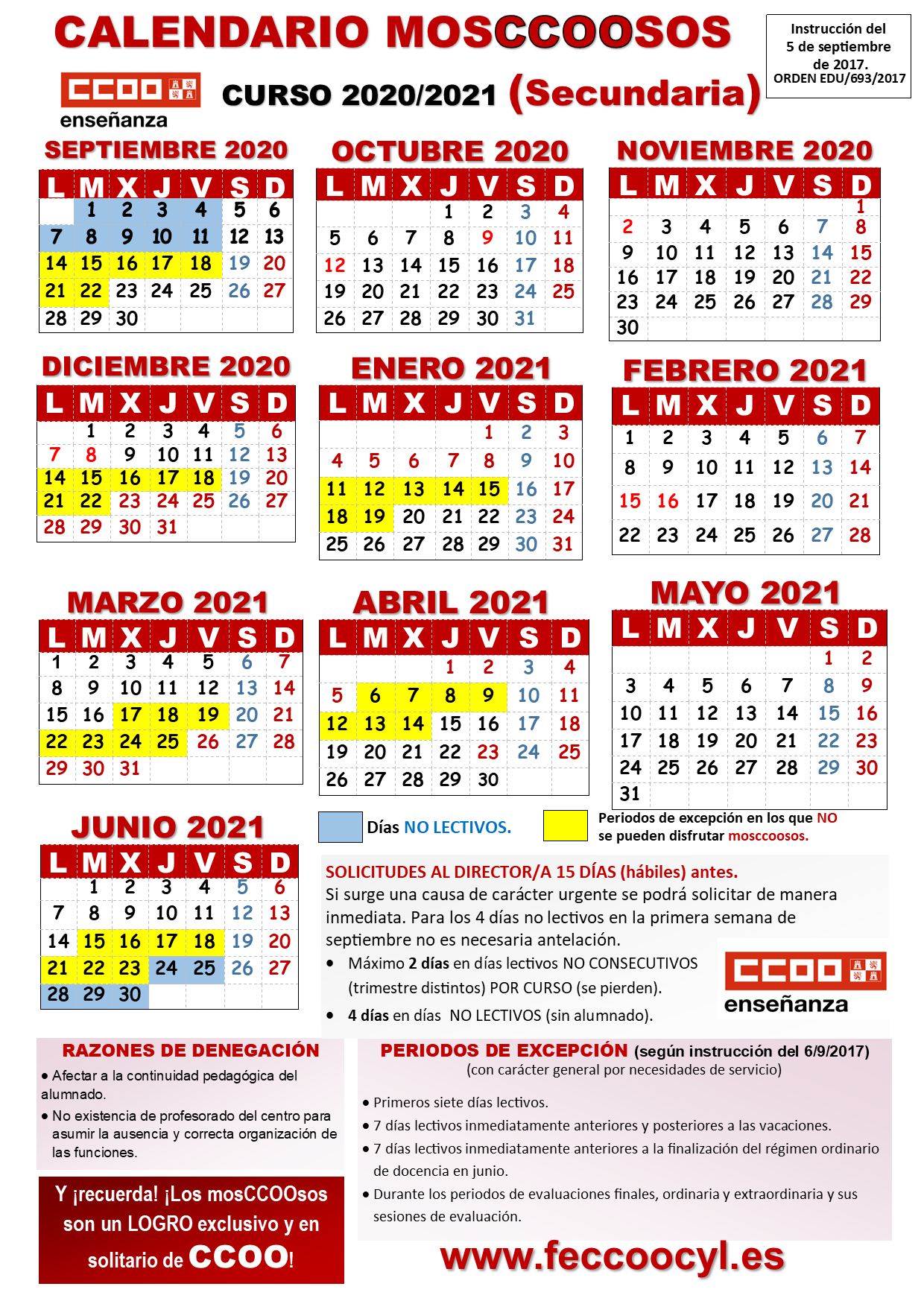 CALENDARIO MOSCCOOSOS

Instrucción del 5 de septiembre de 2017. ORDEN EDU/693/2017

CCOO enseñanza

CURSO 2020/2021 (Secundaria)

SEPTIEMBRE 2020

| L | M | X | J | V | S | D |
|---|---|---|---|---|---|---|
| | 1 | 2 | 3 | 4 | 5 | 6 |
| 7 | 8 | 9 | 10 | 11 | 12 | 13 |
| 14 | 15 | 16 | 17 | 18 | 19 | 20 |
| 21 | 22 | 23 | 24 | 25 | 26 | 27 |
| 28 | 29 | 30 | | | | |

OCTUBRE 2020

| L | M | X | J | V | S | D |
|---|---|---|---|---|---|---|
| | | | 1 | 2 | 3 | 4 |
| 5 | 6 | 7 | 8 | 9 | 10 | 11 |
| 12 | 13 | 14 | 15 | 16 | 17 | 18 |
| 19 | 20 | 21 | 22 | 23 | 24 | 25 |
| 26 | 27 | 28 | 29 | 30 | 31 | |

NOVIEMBRE 2020

| L | M | X | J | V | S | D |
|---|---|---|---|---|---|---|
| | | | | | | 1 |
| 2 | 3 | 4 | 5 | 6 | 7 | 8 |
| 9 | 10 | 11 | 12 | 13 | 14 | 15 |
| 16 | 17 | 18 | 19 | 20 | 21 | 22 |
| 23 | 24 | 25 | 26 | 27 | 28 | 29 |
| 30 | | | | | | |

DICIEMBRE 2020

| L | M | X | J | V | S | D |
|---|---|---|---|---|---|---|
| | 1 | 2 | 3 | 4 | 5 | 6 |
| 7 | 8 | 9 | 10 | 11 | 12 | 13 |
| 14 | 15 | 16 | 17 | 18 | 19 | 20 |
| 21 | 22 | 23 | 24 | 25 | 26 | 27 |
| 28 | 29 | 30 | 31 | | | |

ENERO 2021

| L | M | X | J | V | S | D |
|---|---|---|---|---|---|---|
| | | | | 1 | 2 | 3 |
| 4 | 5 | 6 | 7 | 8 | 9 | 10 |
| 11 | 12 | 13 | 14 | 15 | 16 | 17 |
| 18 | 19 | 20 | 21 | 22 | 23 | 24 |
| 25 | 26 | 27 | 28 | 29 | 30 | 31 |

FEBRERO 2021

| L | M | X | J | V | S | D |
|---|---|---|---|---|---|---|
| 1 | 2 | 3 | 4 | 5 | 6 | 7 |
| 8 | 9 | 10 | 11 | 12 | 13 | 14 |
| 15 | 16 | 17 | 18 | 19 | 20 | 21 |
| 22 | 23 | 24 | 25 | 26 | 27 | 28 |

MARZO 2021

| L | M | X | J | V | S | D |
|---|---|---|---|---|---|---|
| 1 | 2 | 3 | 4 | 5 | 6 | 7 |
| 8 | 9 | 10 | 11 | 12 | 13 | 14 |
| 15 | 16 | 17 | 18 | 19 | 20 | 21 |
| 22 | 23 | 24 | 25 | 26 | 27 | 28 |
| 29 | 30 | 31 | | | | |

ABRIL 2021

| L | M | X | J | V | S | D |
|---|---|---|---|---|---|---|
| | | | 1 | 2 | 3 | 4 |
| 5 | 6 | 7 | 8 | 9 | 10 | 11 |
| 12 | 13 | 14 | 15 | 16 | 17 | 18 |
| 19 | 20 | 21 | 22 | 23 | 24 | 25 |
| 26 | 27 | 28 | 29 | 30 | | |

MAYO 2021

| L | M | X | J | V | S | D |
|---|---|---|---|---|---|---|
| | | | | | 1 | 2 |
| 3 | 4 | 5 | 6 | 7 | 8 | 9 |
| 10 | 11 | 12 | 13 | 14 | 15 | 16 |
| 17 | 18 | 19 | 20 | 21 | 22 | 23 |
| 24 | 25 | 26 | 27 | 28 | 29 | 30 |
| 31 | | | | | | |

JUNIO 2021

| L | M | X | J | V | S | D |
|---|---|---|---|---|---|---|
| | 1 | 2 | 3 | 4 | 5 | 6 |
| 7 | 8 | 9 | 10 | 11 | 12 | 13 |
| 14 | 15 | 16 | 17 | 18 | 19 | 20 |
| 21 | 22 | 23 | 24 | 25 | 26 | 27 |
| 28 | 29 | 30 | | | | |

Días NO LECTIVOS.

Periodos de excepción en los que NO se pueden disfrutar mosccoosos.

SOLICITUDES AL DIRECTOR/A 15 DÍAS (hábiles) antes.
Si surge una causa de carácter urgente se podrá solicitar de manera inmediata. Para los 4 días no lectivos en la primera semana de septiembre no es necesaria antelación.
• Máximo 2 días en días lectivos NO CONSECUTIVOS (trimestre distintos) POR CURSO (se pierden).
• 4 días en días NO LECTIVOS (sin alumnado).

CCOO enseñanza

RAZONES DE DENEGACIÓN
• Afectar a la continuidad pedagógica del alumnado.
• No existencia de profesorado del centro para asumir la ausencia y correcta organización de las funciones.

Y ¡recuerda! ¡Los mosCCOOsos son un LOGRO exclusivo y en solitario de CCOO!

PERIODOS DE EXCEPCIÓN (según instrucción del 6/9/2017)
(con carácter general por necesidades de servicio)
• Primeros siete días lectivos.
• 7 días lectivos inmediatamente anteriores y posteriores a las vacaciones.
• 7 días lectivos inmediatamente anteriores a la finalización del régimen ordinario de docencia en junio.
• Durante los periodos de evaluaciones finales, ordinaria y extraordinaria y sus sesiones de evaluación.

www.feccoocyl.es